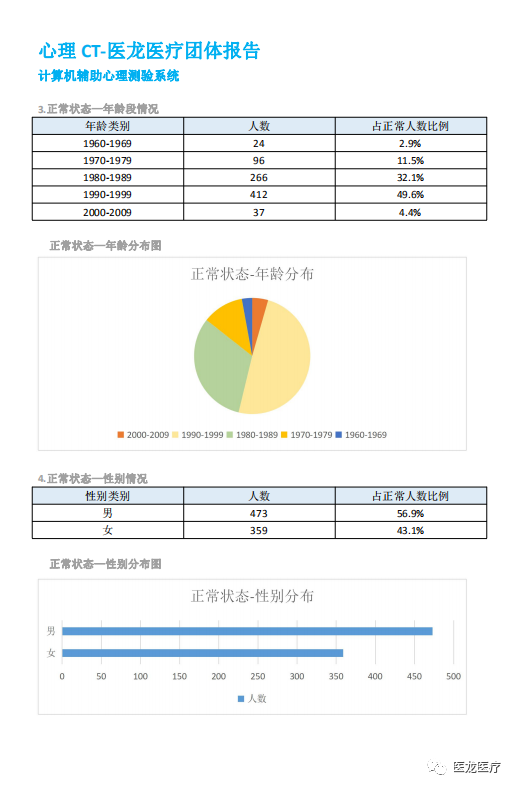 心理 CT-医龙医疗团体报告

计算机辅助心理测验系统

3.正常状态—年龄段情况

| 年龄类别 | 人数 | 占正常人数比例 |
|---|---|---|
| 1960-1969 | 24 | 2.9% |
| 1970-1979 | 96 | 11.5% |
| 1980-1989 | 266 | 32.1% |
| 1990-1999 | 412 | 49.6% |
| 2000-2009 | 37 | 4.4% |

正常状态—年龄分布图

正常状态-年龄分布

2000-2009 1990-1999 1980-1989 1970-1979 1960-1969

4.正常状态—性别情况

| 性别类别 | 人数 | 占正常人数比例 |
|---|---|---|
| 男 | 473 | 56.9% |
| 女 | 359 | 43.1% |

正常状态—性别分布图

正常状态-性别分布

男
女

0 50 100 150 200 250 300 350 400 450 500

人数

医龙医疗